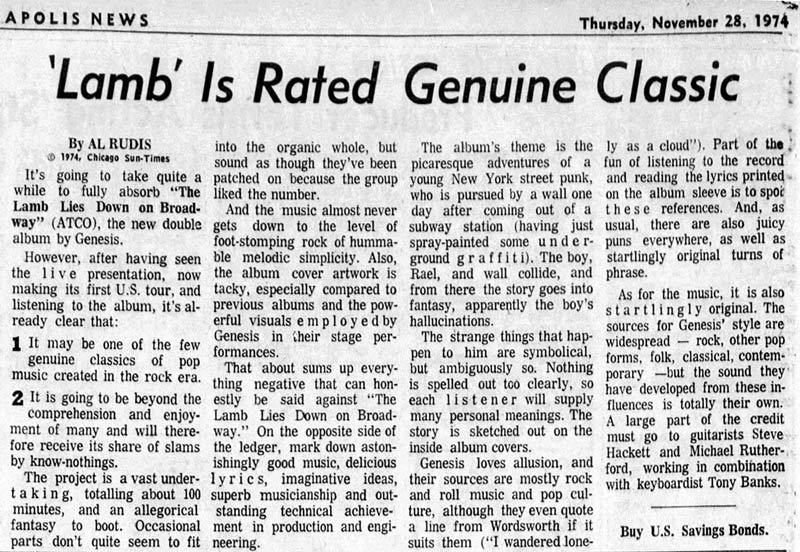 APOLIS NEWS

Thursday, November 28, 1974

'Lamb' Is Rated Genuine Classic

By AL RUDIS
© 1974, Chicago Sun-Times

It's going to take quite a while to fully absorb "The Lamb Lies Down on Broadway" (ATCO), the new double album by Genesis.

However, after having seen the live presentation, now making its first U.S. tour, and listening to the album, it's already clear that:

1 It may be one of the few genuine classics of pop music created in the rock era.

2 It is going to be beyond the comprehension and enjoyment of many and will therefore receive its share of slams by know-nothings.

The project is a vast undertaking, totalling about 100 minutes, and an allegorical fantasy to boot. Occasional parts don't quite seem to fit into the organic whole, but sound as though they've been patched on because the group liked the number.

And the music almost never gets down to the level of foot-stomping rock of hummable melodic simplicity. Also, the album cover artwork is tacky, especially compared to previous albums and the powerful visuals employed by Genesis in their stage performances.

That about sums up everything negative that can honestly be said against "The Lamb Lies Down on Broadway." On the opposite side of the ledger, mark down astonishingly good music, delicious lyrics, imaginative ideas, superb musicianship and outstanding technical achievement in production and engineering.

The album's theme is the picaresque adventures of a young New York street punk, who is pursued by a wall one day after coming out of a subway station (having just spray-painted some underground graffiti). The boy, Rael, and wall collide, and from there the story goes into fantasy, apparently the boy's hallucinations.

The strange things that happen to him are symbolical, but ambiguously so. Nothing is spelled out too clearly, so each listener will supply many personal meanings. The story is sketched out on the inside album covers.

Genesis loves allusion, and their sources are mostly rock and roll music and pop culture, although they even quote a line from Wordsworth if it suits them ("I wandered lonely as a cloud"). Part of the fun of listening to the record and reading the lyrics printed on the album sleeve is to spot these references. And, as usual, there are also juicy puns everywhere, as well as startlingly original turns of phrase.

As for the music, it is also startlingly original. The sources for Genesis' style are widespread — rock, other pop forms, folk, classical, contemporary —but the sound they have developed from these influences is totally their own. A large part of the credit must go to guitarists Steve Hackett and Michael Rutherford, working in combination with keyboardist Tony Banks.

Buy U.S. Savings Bonds.